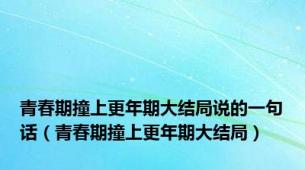 青春期撞上更年期大结局说的一句话（青春期撞上更年期大结局）